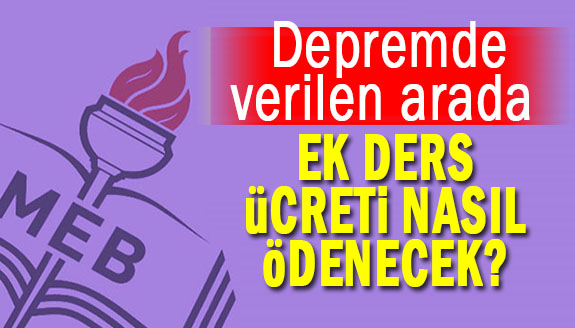 MEB

Depremde verilen arada

EK DERS üCRETi NASIL öDENECEK?